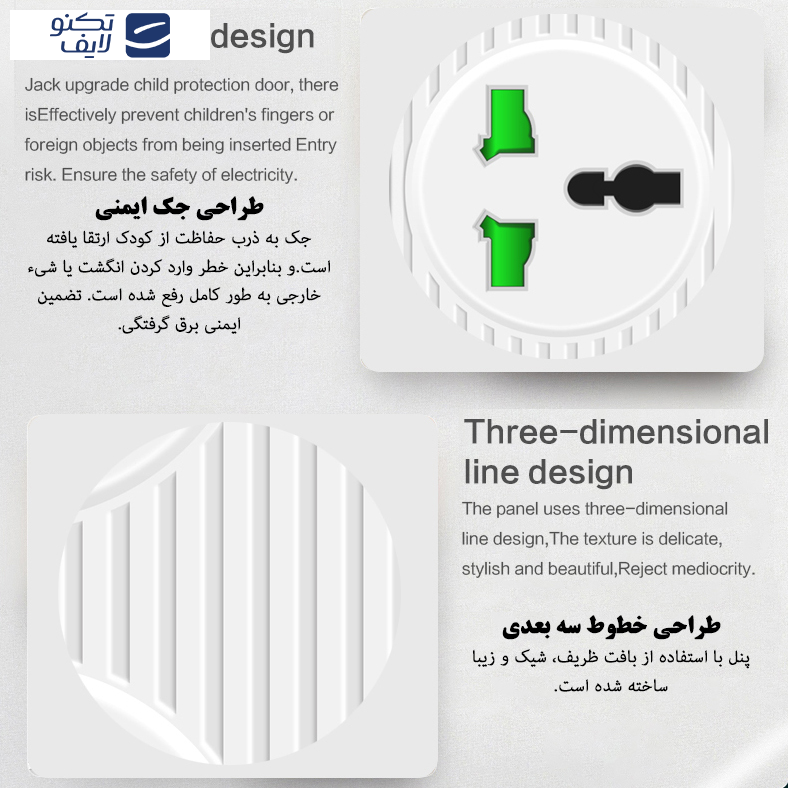 تکنو لایف

design

Jack upgrade child protection door, there isEffectively prevent children's fingers or foreign objects from being inserted Entry risk. Ensure the safety of electricity.

طراحی جک ایمنی

جک به ذرب حفاظت از کودک ارتقا یافته است.و بنابراین خطر وارد کردن انگشت یا شیء خارجی به طور کامل رفع شده است. تضمین ایمنی برق گرفتگی.

Three-dimensional line design

The panel uses three-dimensional line design,The texture is delicate, stylish and beautiful,Reject mediocrity.

طراحی خطوط سه بعدی

پنل با استفاده از بافت ظریف، شیک و زیبا ساخته شده است.